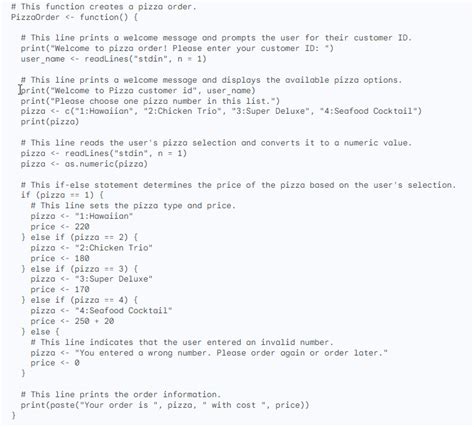 # This function creates a pizza order.
PizzaOrder <- function() {

  # This line prints a welcome message and prompts the user for their customer ID.
  print("Welcome to pizza order! Please enter your customer ID: ")
  user_name <- readLines("stdin", n = 1)

  # This line prints a welcome message and displays the available pizza options.
  print("Welcome to Pizza customer id", user_name)
  print("Please choose one pizza number in this list.")
  pizza <- c("1:Hawaiian", "2:Chicken Trio", "3:Super Deluxe", "4:Seafood Cocktail")
  print(pizza)

  # This line reads the user's pizza selection and converts it to a numeric value.
  pizza <- readLines("stdin", n = 1)
  pizza <- as.numeric(pizza)

  # This if-else statement determines the price of the pizza based on the user's selection.
  if (pizza == 1) {
    # This line sets the pizza type and price.
    pizza <- "1:Hawaiian"
    price <- 220
  } else if (pizza == 2) {
    pizza <- "2:Chicken Trio"
    price <- 180
  } else if (pizza == 3) {
    pizza <- "3:Super Deluxe"
    price <- 170
  } else if (pizza == 4) {
    pizza <- "4:Seafood Cocktail"
    price <- 250 + 20
  } else {
    # This line indicates that the user entered an invalid number.
    pizza <- "You entered a wrong number. Please order again or order later."
    price <- 0
  }

  # This line prints the order information.
  print(paste("Your order is ", pizza, " with cost ", price))
}